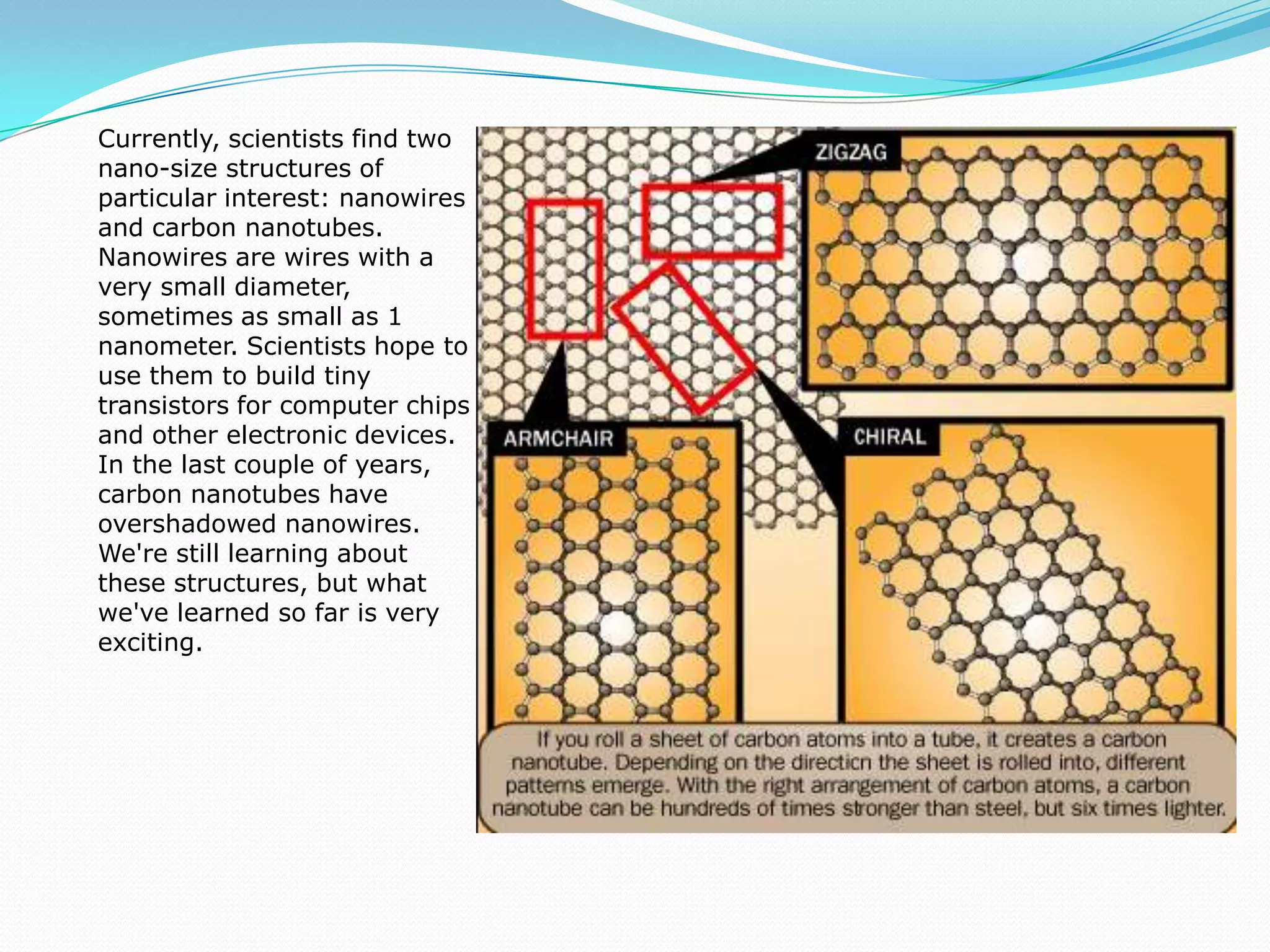 Currently, scientists find two nano-size structures of particular interest: nanowires and carbon nanotubes. Nanowires are wires with a very small diameter, sometimes as small as 1 nanometer. Scientists hope to use them to build tiny transistors for computer chips and other electronic devices. In the last couple of years, carbon nanotubes have overshadowed nanowires. We're still learning about these structures, but what we've learned so far is very exciting.

ZIGZAG

ARMCHAIR

CHIRAL

If you roll a sheet of carbon atoms into a tube, it creates a carbon nanotube. Depending on the directicn the sheet is rolled into, different patterns emerge. With the right arrangement of carbon atoms, a carbon nanotube can be hundreds of times stronger than steel, but six times lighter.